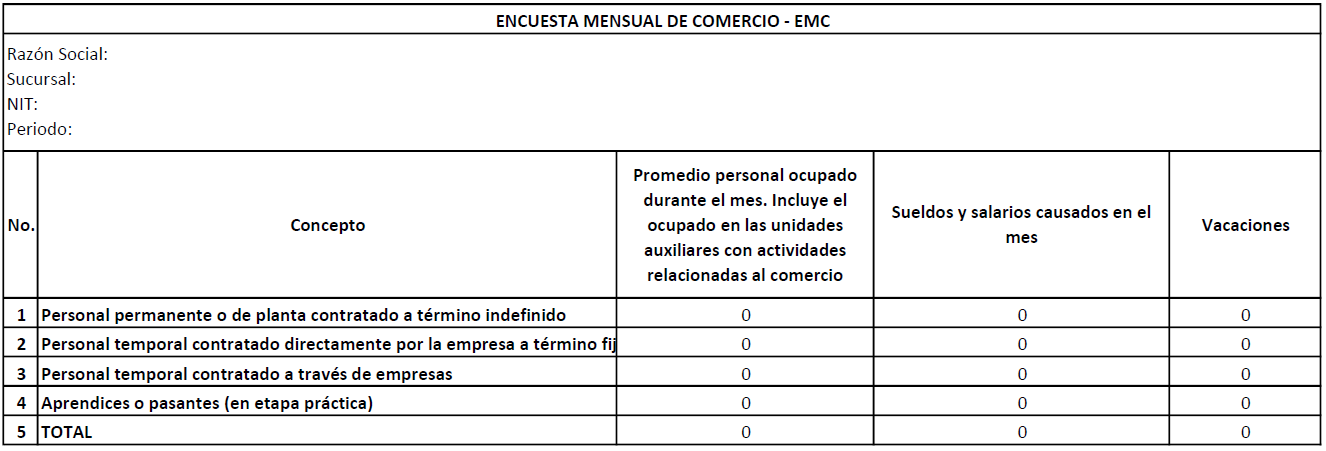 ENCUESTA MENSUAL DE COMERCIO - EMC

Razón Social:
Sucursal:
NIT:
Periodo:

| No. | Concepto | Promedio personal ocupado durante el mes. Incluye el ocupado en las unidades auxiliares con actividades relacionadas al comercio | Sueldos y salarios causados en el mes | Vacaciones |
|---|---|---|---|---|
| 1 | Personal permanente o de planta contratado a término indefinido | 0 | 0 | 0 |
| 2 | Personal temporal contratado directamente por la empresa a término fij | 0 | 0 | 0 |
| 3 | Personal temporal contratado a través de empresas | 0 | 0 | 0 |
| 4 | Aprendices o pasantes (en etapa práctica) | 0 | 0 | 0 |
| 5 | TOTAL | 0 | 0 | 0 |